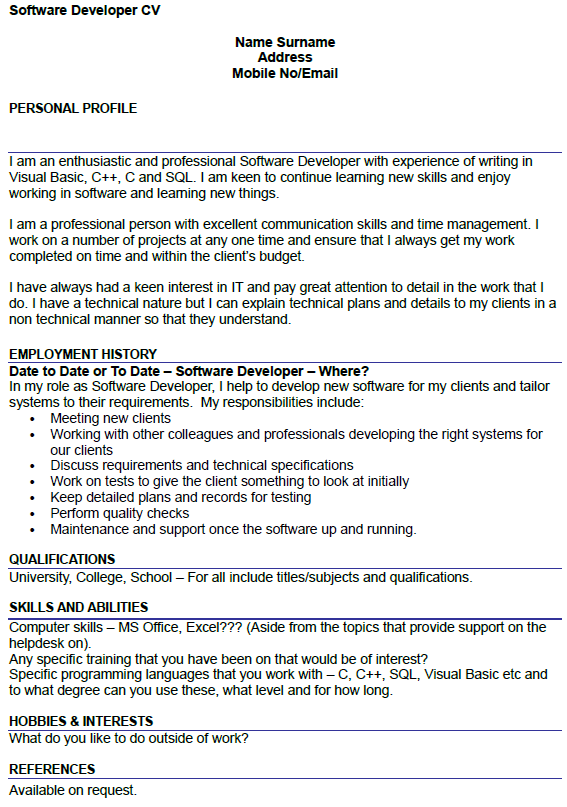 Software Developer CV

Name Surname
Address
Mobile No/Email

PERSONAL PROFILE

I am an enthusiastic and professional Software Developer with experience of writing in Visual Basic, C++, C and SQL. I am keen to continue learning new skills and enjoy working in software and learning new things.

I am a professional person with excellent communication skills and time management. I work on a number of projects at any one time and ensure that I always get my work completed on time and within the client's budget.

I have always had a keen interest in IT and pay great attention to detail in the work that I do. I have a technical nature but I can explain technical plans and details to my clients in a non technical manner so that they understand.

EMPLOYMENT HISTORY
Date to Date or To Date – Software Developer – Where?
In my role as Software Developer, I help to develop new software for my clients and tailor systems to their requirements. My responsibilities include:
• Meeting new clients
• Working with other colleagues and professionals developing the right systems for our clients
• Discuss requirements and technical specifications
• Work on tests to give the client something to look at initially
• Keep detailed plans and records for testing
• Perform quality checks
• Maintenance and support once the software up and running.

QUALIFICATIONS
University, College, School – For all include titles/subjects and qualifications.

SKILLS AND ABILITIES
Computer skills – MS Office, Excel??? (Aside from the topics that provide support on the helpdesk on).
Any specific training that you have been on that would be of interest?
Specific programming languages that you work with – C, C++, SQL, Visual Basic etc and to what degree can you use these, what level and for how long.

HOBBIES & INTERESTS
What do you like to do outside of work?

REFERENCES
Available on request.